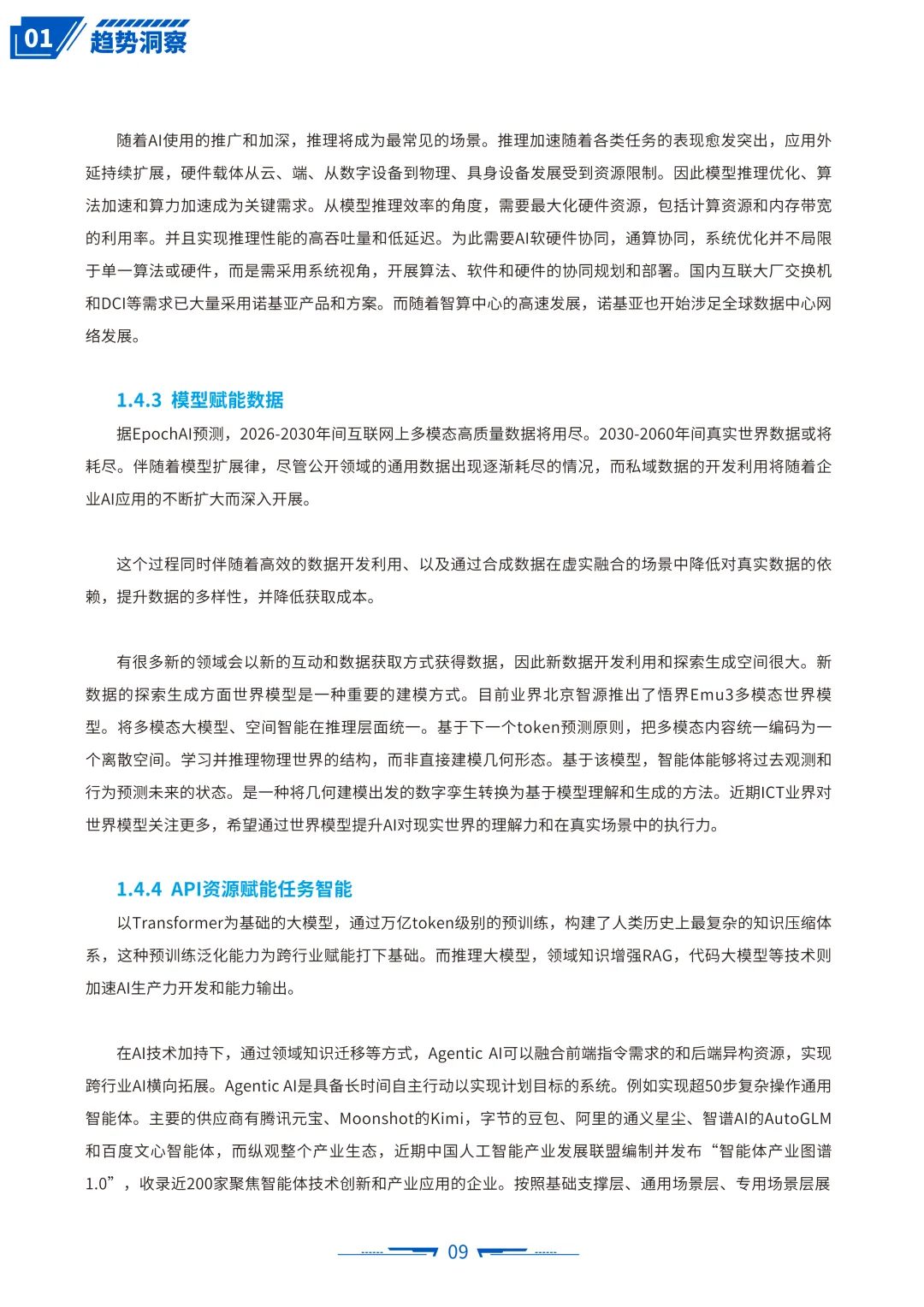 01 趋势洞察

随着AI使用的推广和加深，推理将成为最常见的场景。推理加速随着各类任务的表现愈发突出，应用外延持续扩展，硬件载体从云、端、从数字设备到物理、具身设备发展受到资源限制。因此模型推理优化、算法加速和算力加速成为关键需求。从模型推理效率的角度，需要最大化硬件资源，包括计算资源和内存带宽的利用率。并且实现推理性能的高吞吐量和低延迟。为此需要AI软硬件协同，通算协同，系统优化并不局限于单一算法或硬件，而是需采用系统视角，开展算法、软件和硬件的协同规划和部署。国内互联大厂交换机和DCI等需求已大量采用诺基亚产品和方案。而随着智算中心的高速发展，诺基亚也开始涉足全球数据中心网络发展。

1.4.3 模型赋能数据

据EpochAI预测，2026-2030年间互联网上多模态高质量数据将用尽。2030-2060年间真实世界数据或将耗尽。伴随着模型扩展律，尽管公开领域的通用数据出现逐渐耗尽的情况，而私域数据的开发利用将随着企业AI应用的不断扩大而深入开展。

这个过程同时伴随着高效的数据开发利用、以及通过合成数据在虚实融合的场景中降低对真实数据的依赖，提升数据的多样性，并降低获取成本。

有很多新的领域会以新的互动和数据获取方式获得数据，因此新数据开发利用和探索生成空间很大。新数据的探索生成方面世界模型是一种重要的建模方式。目前业界北京智源推出了悟界Emu3多模态世界模型。将多模态大模型、空间智能在推理层面统一。基于下一个token预测原则，把多模态内容统一编码为一个离散空间。学习并推理物理世界的结构，而非直接建模几何形态。基于该模型，智能体能够将过去观测和行为预测未来的状态。是一种将几何建模出发的数字孪生转换为基于模型理解和生成的方法。近期ICT业界对世界模型关注更多，希望通过世界模型提升AI对现实世界的理解力和在真实场景中的执行力。

1.4.4 API资源赋能任务智能

以Transformer为基础的大模型，通过万亿token级别的预训练，构建了人类历史上最复杂的知识压缩体系，这种预训练泛化能力为跨行业赋能打下基础。而推理大模型，领域知识增强RAG，代码大模型等技术则加速AI生产力开发和能力输出。

在AI技术加持下，通过领域知识迁移等方式，Agentic AI可以融合前端指令需求的和后端异构资源，实现跨行业AI横向拓展。Agentic AI是具备长时间自主行动以实现计划目标的系统。例如实现超50步复杂操作通用智能体。主要的供应商有腾讯元宝、Moonshot的Kimi，字节的豆包、阿里的通义星尘、智谱AI的AutoGLM和百度文心智能体，而纵观整个产业生态，近期中国人工智能产业发展联盟编制并发布“智能体产业图谱1.0”，收录近200家聚焦智能体技术创新和产业应用的企业。按照基础支撑层、通用场景层、专用场景层展

09